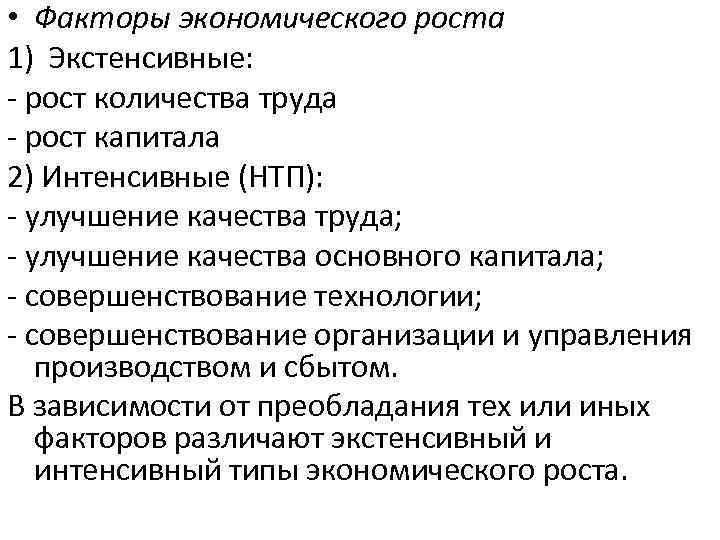 • Факторы экономического роста
1) Экстенсивные:
- рост количества труда
- рост капитала
2) Интенсивные (НТП):
- улучшение качества труда;
- улучшение качества основного капитала;
- совершенствование технологии;
- совершенствование организации и управления производством и сбытом.
В зависимости от преобладания тех или иных факторов различают экстенсивный и интенсивный типы экономического роста.